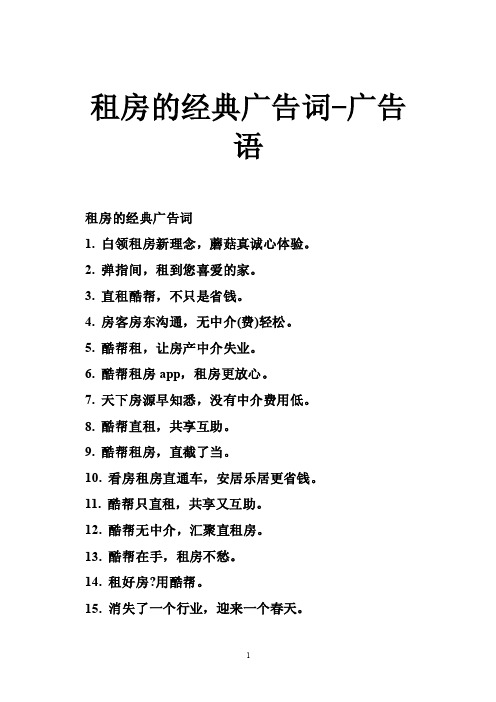 租房的经典广告词-广告语

租房的经典广告词

1. 白领租房新理念，蘑菇真诚心体验。

2. 弹指间，租到您喜爱的家。

3. 直租酷帮，不只是省钱。

4. 房客房东沟通，无中介(费)轻松。

5. 酷帮租，让房产中介失业。

6. 酷帮租房 app，租房更放心。

7. 天下房源早知悉，没有中介费用低。

8. 酷帮直租，共享互助。

9. 酷帮租房，直截了当。

10. 看房租房直通车，安居乐居更省钱。

11. 酷帮只直租，共享又互助。

12. 酷帮无中介，汇聚直租房。

13. 酷帮在手，租房不愁。

14. 租好房?用酷帮。

15. 消失了一个行业，迎来一个春天。

1